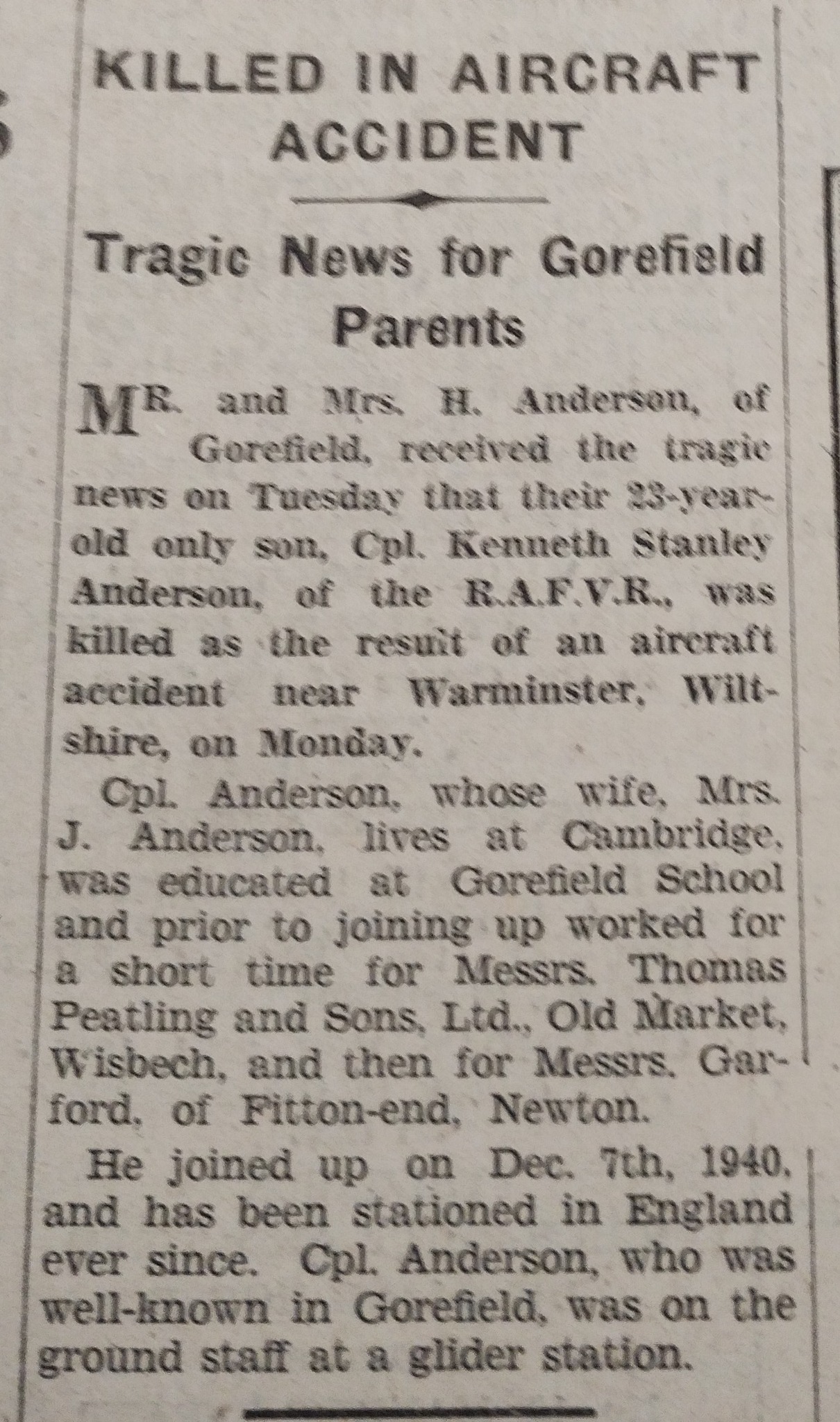 KILLED IN AIRCRAFT ACCIDENT

Tragic News for Gorefield Parents

MR. and Mrs. H. Anderson, of Gorefield, received the tragic news on Tuesday that their 23-year-old only son, Cpl. Kenneth Stanley Anderson, of the R.A.F.V.R., was killed as the result of an aircraft accident near Warminster, Wiltshire, on Monday.

Cpl. Anderson, whose wife, Mrs. J. Anderson, lives at Cambridge, was educated at Gorefield School and prior to joining up worked for a short time for Messrs. Thomas Peatling and Sons, Ltd., Old Market, Wisbech, and then for Messrs. Garford, of Fitton-end, Newton.

He joined up on Dec. 7th, 1940, and has been stationed in England ever since. Cpl. Anderson, who was well-known in Gorefield, was on the ground staff at a glider station.